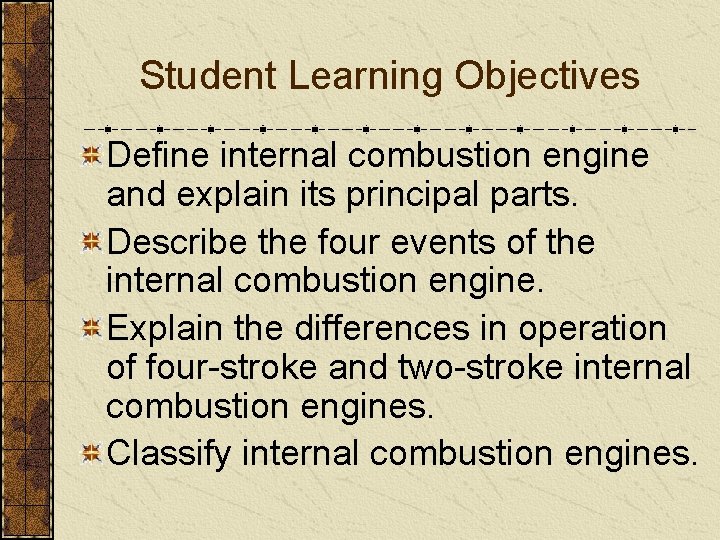 Student Learning Objectives

Define internal combustion engine and explain its principal parts.

Describe the four events of the internal combustion engine.

Explain the differences in operation of four-stroke and two-stroke internal combustion engines.

Classify internal combustion engines.